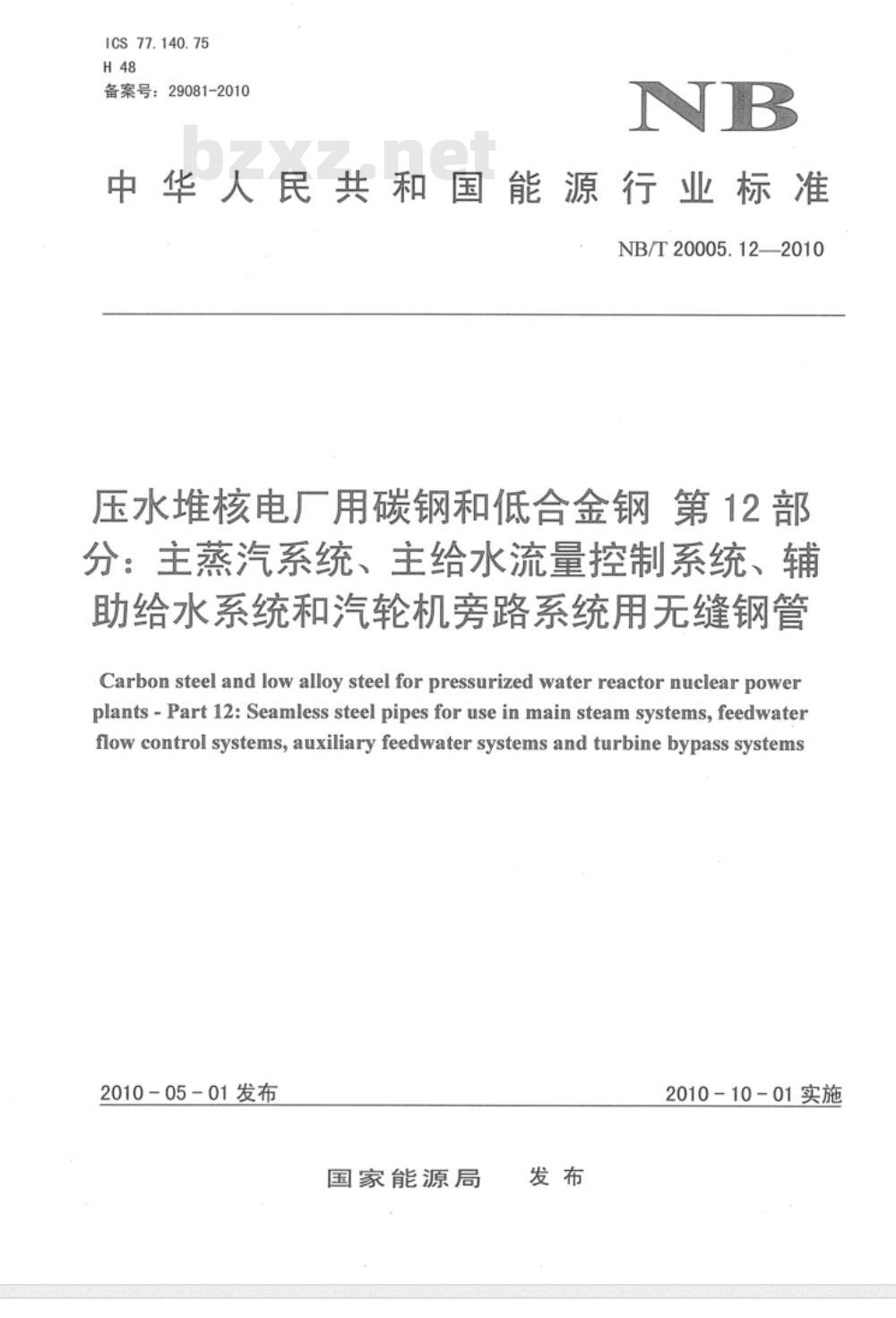 ICS 77.140.75
H 48
备案号：29081-2010

NB

bzxz.net

中华人民共和国能源行业标准

NB/T 20005.12—2010

压水堆核电厂用碳钢和低合金钢 第12部分：主蒸汽系统、主给水流量控制系统、辅助给水系统和汽轮机旁路系统用无缝钢管

Carbon steel and low alloy steel for pressurized water reactor nuclear power plants - Part 12: Seamless steel pipes for use in main steam systems, feedwater flow control systems, auxiliary feedwater systems and turbine bypass systems

2010-05-01 发布

2010-10-01 实施

国家能源局 发布